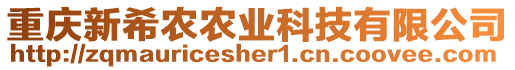 重庆新希农农业科技有限公司
http://zqmauricesher1.cn.coovee.com